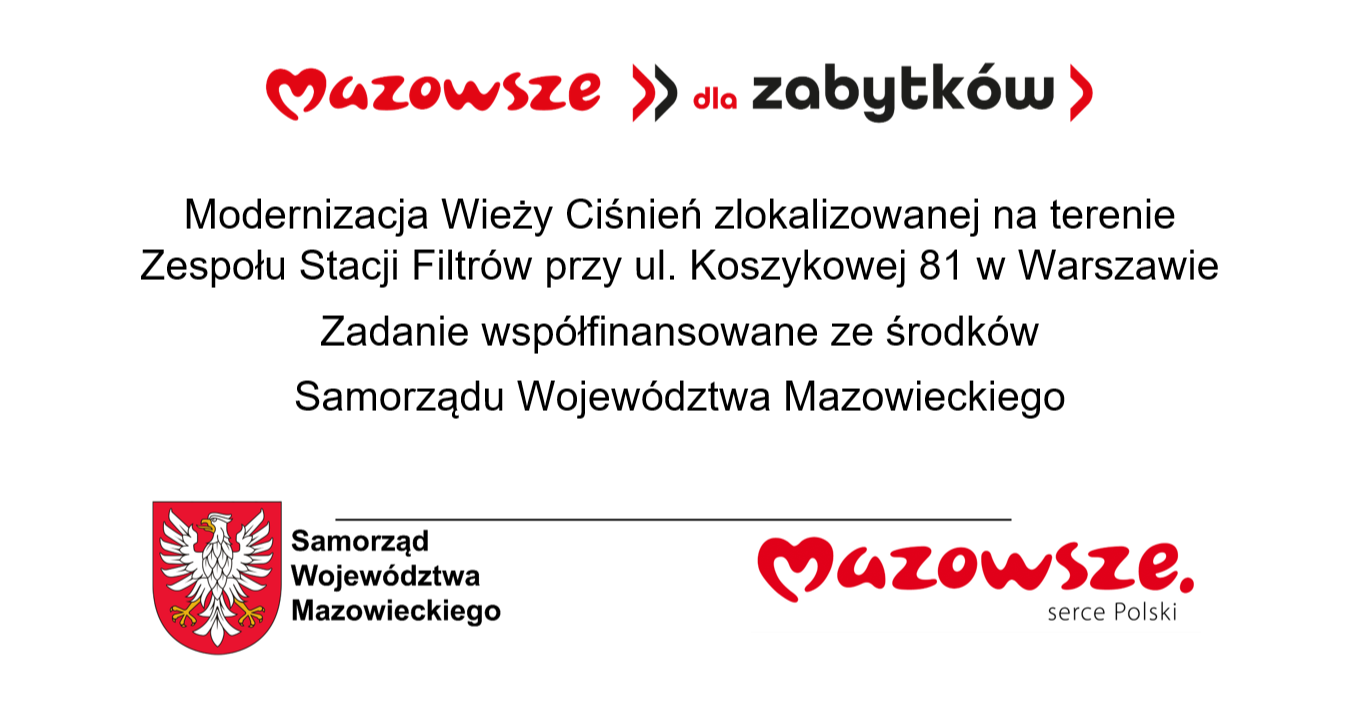 Mazowsze dla zabytków

Modernizacja Wieży Ciśnień zlokalizowanej na terenie Zespołu Stacji Filtrów przy ul. Koszykowej 81 w Warszawie

Zadanie współfinansowane ze środków

Samorządu Województwa Mazowieckiego

Samorząd Województwa Mazowieckiego

Mazowsze. serce Polski